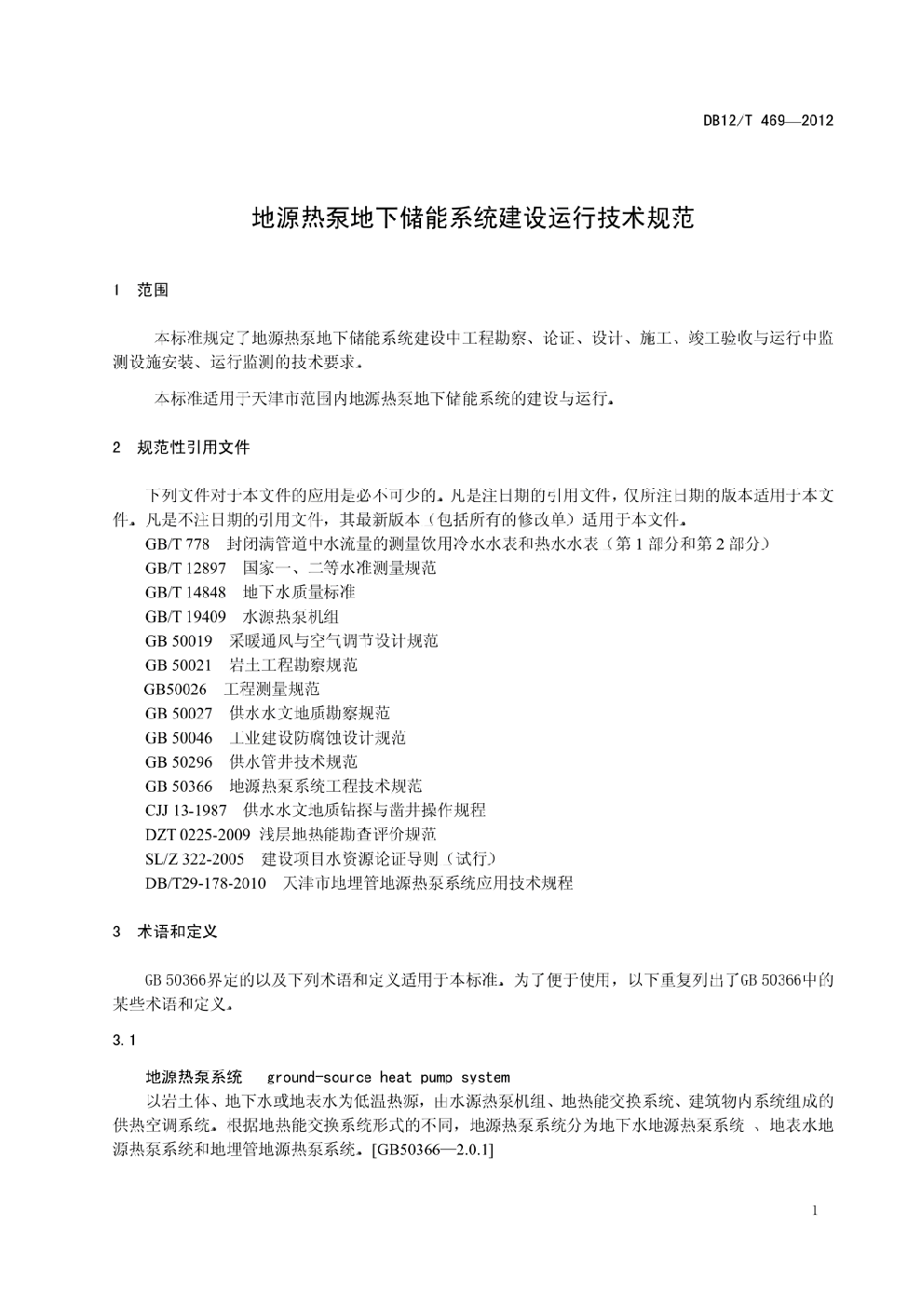 DB12/T 469—2012

地源热泵地下储能系统建设运行技术规范

1 范围

本标准规定了地源热泵地下储能系统建设中工程勘察、论证、设计、施工、竣工验收与运行中监测设施安装、运行监测的技术要求。

本标准适用于天津市范围内地源热泵地下储能系统的建设与运行。

2 规范性引用文件

下列文件对于本文件的应用是必不可少的。凡是注日期的引用文件，仅所注日期的版本适用于本文件。凡是不注日期的引用文件，其最新版本（包括所有的修改单）适用于本文件。

GB/T 778 封闭满管道中水流量的测量饮用冷水水表和热水水表（第 1 部分和第 2 部分）

GB/T 12897 国家一、二等水准测量规范

GB/T 14848 地下水质量标准

GB/T 19409 水源热泵机组

GB 50019 采暖通风与空气调节设计规范

GB 50021 岩土工程勘察规范

GB50026 工程测量规范

GB 50027 供水水文地质勘察规范

GB 50046 工业建设防腐蚀设计规范

GB 50296 供水管井技术规范

GB 50366 地源热泵系统工程技术规范

CJJ 13-1987 供水水文地质钻探与凿井操作规程

DZT 0225-2009 浅层地热能勘查评价规范

SL/Z 322-2005 建设项目水资源论证导则（试行）

DB/T29-178-2010 天津市地埋管地源热泵系统应用技术规程

3 术语和定义

GB 50366界定的以及下列术语和定义适用于本标准。为了便于使用，以下重复列出了GB 50366中的某些术语和定义。

3.1

地源热泵系统 ground-scurce heat pump system

以岩土体、地下水或地表水为低温热源，由水源热泵机组、地热能交换系统、建筑物内系统组成的供热空调系统。根据地热能交换系统形式的不同，地源热泵系统分为地下水地源热泵系统 、地表水地源热泵系统和地埋管地源热泵系统。[GB50366—2.0.1]

1